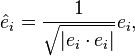 $\hat{e}_i = \frac{1}{\sqrt{|e_i \cdot e_i|}} e_i,$